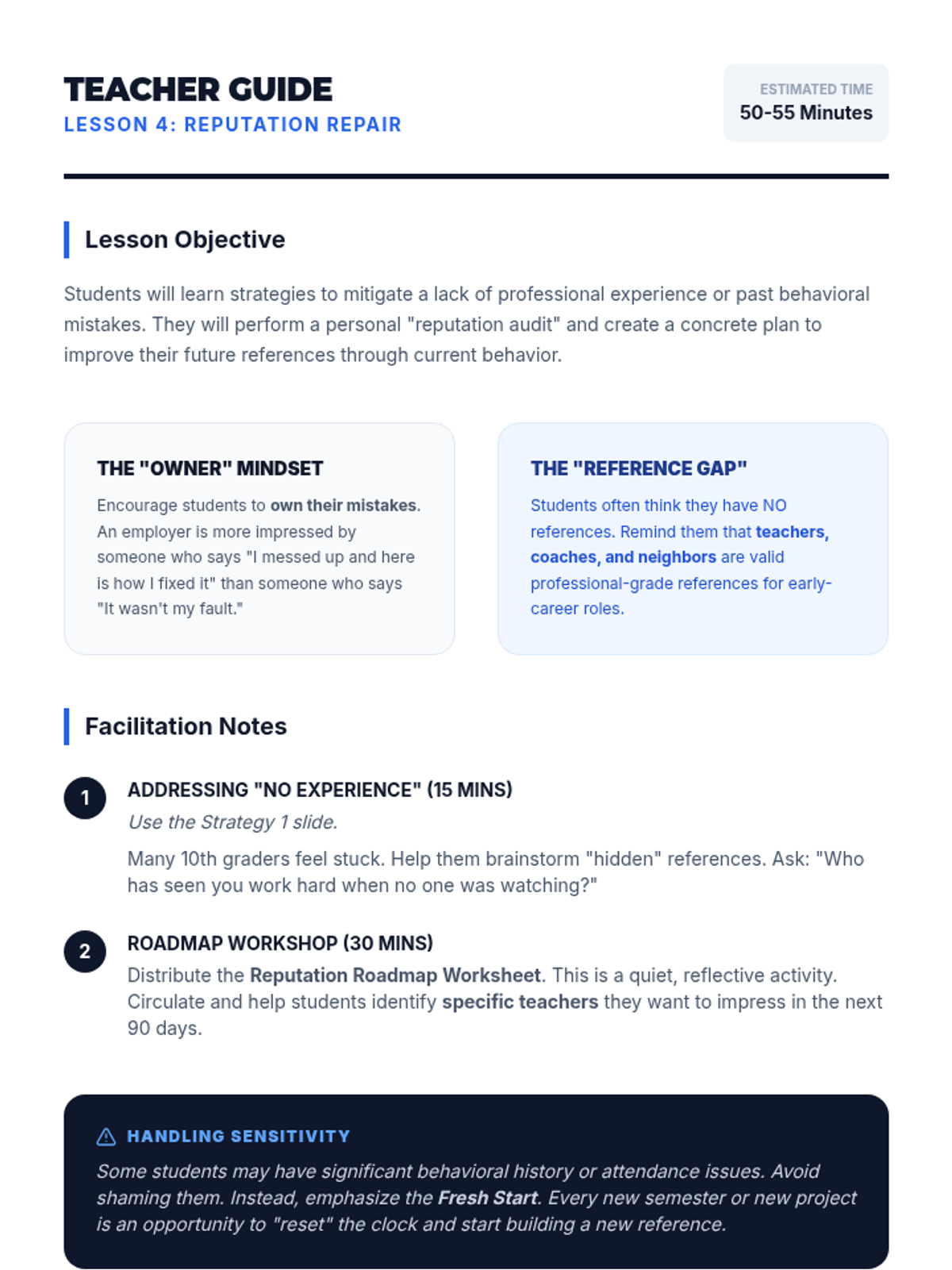 TEACHER GUIDE
LESSON 4: REPUTATION REPAIR

ESTIMATED TIME
50-55 Minutes

Lesson Objective

Students will learn strategies to mitigate a lack of professional experience or past behavioral mistakes. They will perform a personal "reputation audit" and create a concrete plan to improve their future references through current behavior.

THE "OWNER" MINDSET

Encourage students to own their mistakes. An employer is more impressed by someone who says "I messed up and here is how I fixed it" than someone who says "It wasn't my fault."

THE "REFERENCE GAP"

Students often think they have NO references. Remind them that teachers, coaches, and neighbors are valid professional-grade references for early-career roles.

Facilitation Notes

1 ADDRESSING "NO EXPERIENCE" (15 MINS)
Use the Strategy 1 slide.
Many 10th graders feel stuck. Help them brainstorm "hidden" references. Ask: "Who has seen you work hard when no one was watching?"

2 ROADMAP WORKSHOP (30 MINS)
Distribute the Reputation Roadmap Worksheet. This is a quiet, reflective activity. Circulate and help students identify specific teachers they want to impress in the next 90 days.

HANDLING SENSITIVITY
Some students may have significant behavioral history or attendance issues. Avoid shaming them. Instead, emphasize the Fresh Start. Every new semester or new project is an opportunity to "reset" the clock and start building a new reference.